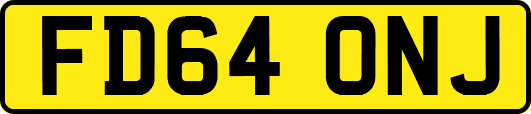 FD64 ONJ